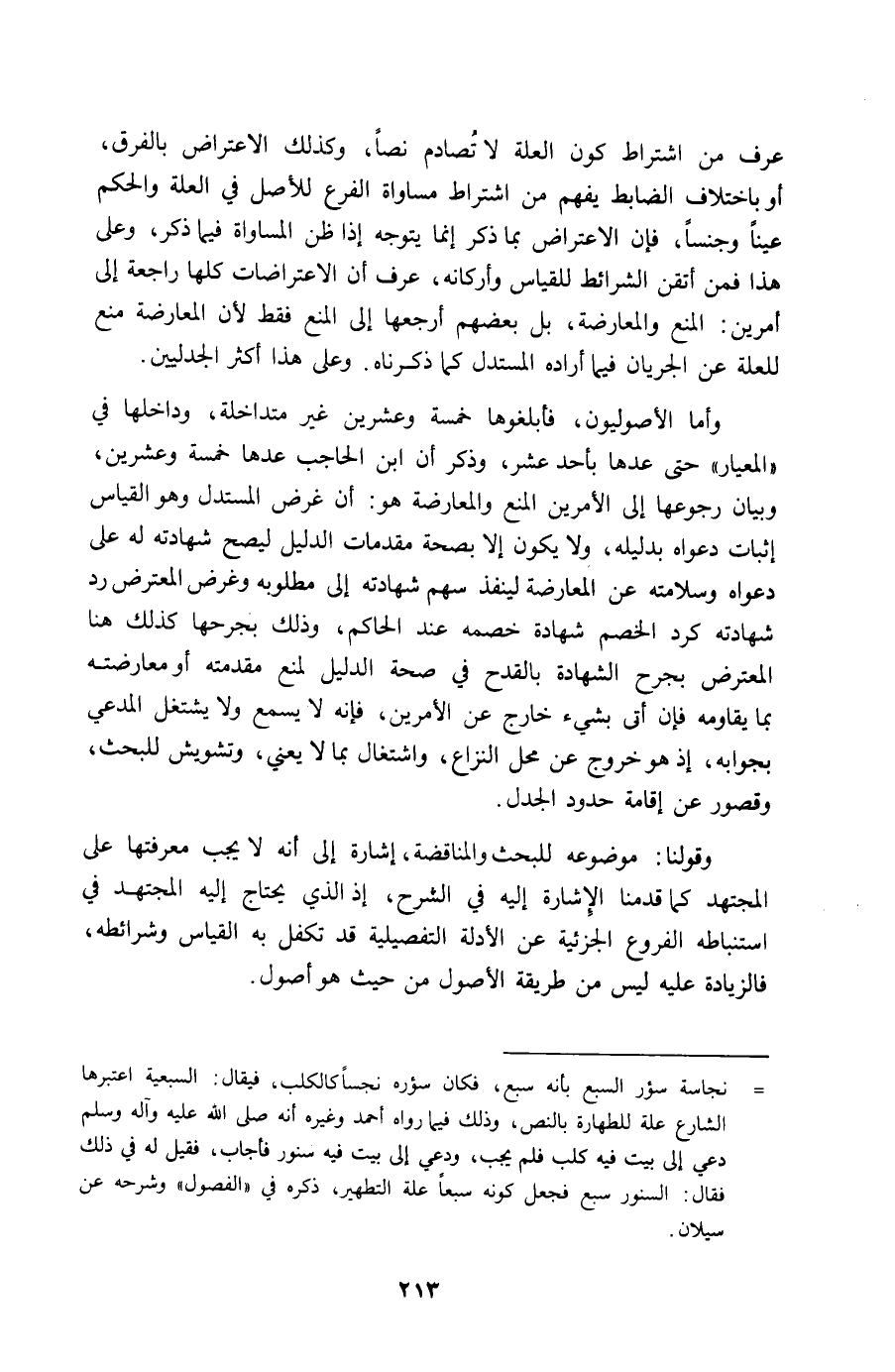 عرف من اشتراط كون العلة لا تُصادم نصاً، وكذلك الاعتراض بالفرق، أو باختلاف الضابط يفهم من اشتراط مساواة الفرع للأصل في العلة والحكم عيناً وجنساً، فإن الاعتراض بما ذكر إنما يتوجه إذا ظن المساواة فيما ذكر، وعلى هذا فمن أتقن الشرائط للقياس وأركانه، عرف أن الاعتراضات كلها راجعة إلى أمرين: المنع والمعارضة، بل بعضهم أرجعها إلى المنع فقط لأن المعارضة منع للعلة عن الجريان فيما أراده المستدل كما ذكرناه. وعلى هذا أكثر الجدليين.

وأما الأصوليون، فأبلغوها خمسة وعشرين غير متداخلة، وداخلها في «المعيار» حتى عدها بأحد عشر، وذكر أن ابن الحاجب عدها خمسة وعشرين، وبيان رجوعها إلى الأمرين المنع والمعارضة هو: أن غرض المستدل وهو القياس إثبات دعواه بدليله، ولا يكون إلا بصحة مقدمات الدليل ليصح شهادته له على دعواه وسلامته عن المعارضة لينفذ سهم شهادته إلى مطلوبه وغرض المعترض رد شهادته كرد الخصم شهادة خصمه عند الحاكم، وذلك بجرحها كذلك هنا المعترض بجرح الشهادة بالقدح في صحة الدليل لمنع مقدمته أو معارضته بما يقاومه فإن أتى بشيء خارج عن الأمرين، فإنه لا يسمع ولا يشتغل المدعي بجوابه، إذ هو خروج عن محل النزاع، واشتغال بما لا يعني، وتشويش للبحث، وقصور عن إقامة حدود الجدل.

وقولنا: موضوعه للبحث والمناقضة، إشارة إلى أنه لا يجب معرفتها على المجتهد كما قدمنا الإشارة إليه في الشرح، إذ الذي يحتاج إليه المجتهد في استنباطه الفروع الجزئية عن الأدلة التفصيلية قد تكفل به القياس وشرائطه، فالزيادة عليه ليس من طريقة الأصول من حيث هو أصول.

= نجاسة سؤر السبع بأنه سبع، فكان سؤره نجساً كالكلب، فيقال: السبعية اعتبرها الشارع علة للطهارة بالنص، وذلك فيما رواه أحمد وغيره أنه صلى الله عليه وآله وسلم دعي إلى بيت فيه كلب فلم يجب، ودعي إلى بيت فيه سنور فأجاب، فقيل له في ذلك فقال: السنور سبع فجعل كونه سبعاً علة التطهير، ذكره في «الفصول» وشرحه عن سيلان.

٢١٣